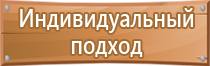 Индивидуальный подход